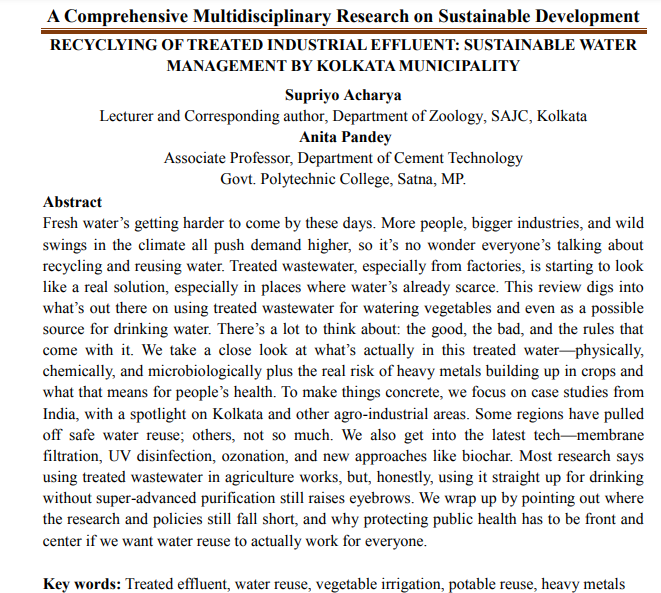 A Comprehensive Multidisciplinary Research on Sustainable Development

RECYCLYING OF TREATED INDUSTRIAL EFFLUENT: SUSTAINABLE WATER MANAGEMENT BY KOLKATA MUNICIPALITY

Supriyo Acharya
Lecturer and Corresponding author, Department of Zoology, SAJC, Kolkata
Anita Pandey
Associate Professor, Department of Cement Technology
Govt. Polytechnic College, Satna, MP.

Abstract
Fresh water's getting harder to come by these days. More people, bigger industries, and wild swings in the climate all push demand higher, so it's no wonder everyone's talking about recycling and reusing water. Treated wastewater, especially from factories, is starting to look like a real solution, especially in places where water's already scarce. This review digs into what's out there on using treated wastewater for watering vegetables and even as a possible source for drinking water. There's a lot to think about: the good, the bad, and the rules that come with it. We take a close look at what's actually in this treated water—physically, chemically, and microbiologically plus the real risk of heavy metals building up in crops and what that means for people's health. To make things concrete, we focus on case studies from India, with a spotlight on Kolkata and other agro-industrial areas. Some regions have pulled off safe water reuse; others, not so much. We also get into the latest tech—membrane filtration, UV disinfection, ozonation, and new approaches like biochar. Most research says using treated wastewater in agriculture works, but, honestly, using it straight up for drinking without super-advanced purification still raises eyebrows. We wrap up by pointing out where the research and policies still fall short, and why protecting public health has to be front and center if we want water reuse to actually work for everyone.

Key words: Treated effluent, water reuse, vegetable irrigation, potable reuse, heavy metals